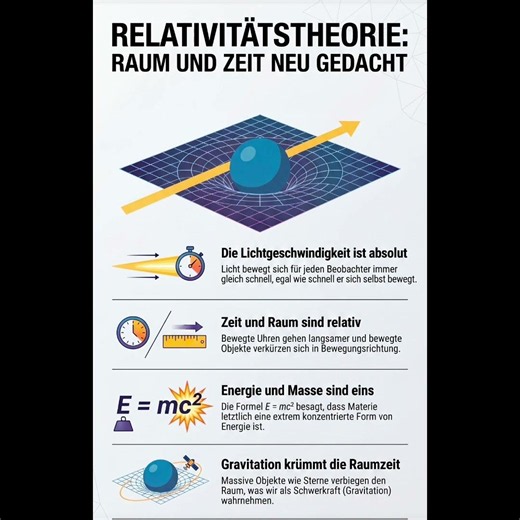 RELATIVITÄTSTHEORIE:
RAUM UND ZEIT NEU GEDACHT

Die Lichtgeschwindigkeit ist absolut
Licht bewegt sich für jeden Beobachter immer gleich schnell, egal wie schnell er sich selbst bewegt.

Zeit und Raum sind relativ
Bewegte Uhren gehen langsamer und bewegte Objekte verkürzen sich in Bewegungsrichtung.

$E = mc^2$

Energie und Masse sind eins
Die Formel $E = mc^2$ besagt, dass Materie letztlich eine extrem konzentrierte Form von Energie ist.

Gravitation krümmt die Raumzeit
Massive Objekte wie Sterne verbiegen den Raum, was wir als Schwerkraft (Gravitation) wahrnehmen.